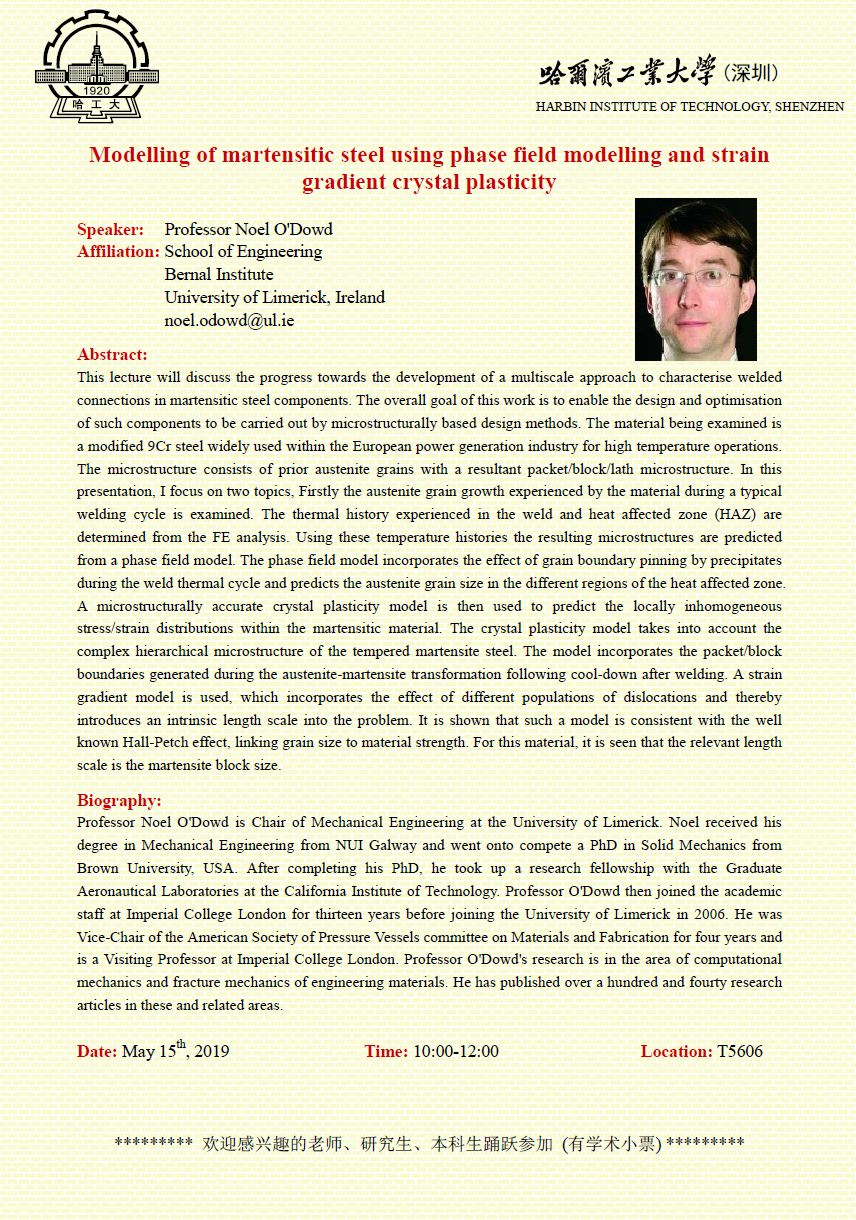 1920
哈工大

哈爾濱工業大學 (深圳)
HARBIN INSTITUTE OF TECHNOLOGY, SHENZHEN

Modelling of martensitic steel using phase field modelling and strain gradient crystal plasticity

Speaker: Professor Noel O'Dowd
Affiliation: School of Engineering
Bernal Institute
University of Limerick, Ireland
noel.odowd@ul.ie

Abstract:
This lecture will discuss the progress towards the development of a multiscale approach to characterise welded connections in martensitic steel components. The overall goal of this work is to enable the design and optimisation of such components to be carried out by microstructurally based design methods. The material being examined is a modified 9Cr steel widely used within the European power generation industry for high temperature operations. The microstructure consists of prior austenite grains with a resultant packet/block/lath microstructure. In this presentation, I focus on two topics, Firstly the austenite grain growth experienced by the material during a typical welding cycle is examined. The thermal history experienced in the weld and heat affected zone (HAZ) are determined from the FE analysis. Using these temperature histories the resulting microstructures are predicted from a phase field model. The phase field model incorporates the effect of grain boundary pinning by precipitates during the weld thermal cycle and predicts the austenite grain size in the different regions of the heat affected zone. A microstructurally accurate crystal plasticity model is then used to predict the locally inhomogeneous stress/strain distributions within the martensitic material. The crystal plasticity model takes into account the complex hierarchical microstructure of the tempered martensite steel. The model incorporates the packet/block boundaries generated during the austenite-martensite transformation following cool-down after welding. A strain gradient model is used, which incorporates the effect of different populations of dislocations and thereby introduces an intrinsic length scale into the problem. It is shown that such a model is consistent with the well known Hall-Petch effect, linking grain size to material strength. For this material, it is seen that the relevant length scale is the martensite block size.

Biography:
Professor Noel O'Dowd is Chair of Mechanical Engineering at the University of Limerick. Noel received his degree in Mechanical Engineering from NUI Galway and went onto compete a PhD in Solid Mechanics from Brown University, USA. After completing his PhD, he took up a research fellowship with the Graduate Aeronautical Laboratories at the California Institute of Technology. Professor O'Dowd then joined the academic staff at Imperial College London for thirteen years before joining the University of Limerick in 2006. He was Vice-Chair of the American Society of Pressure Vessels committee on Materials and Fabrication for four years and is a Visiting Professor at Imperial College London. Professor O'Dowd's research is in the area of computational mechanics and fracture mechanics of engineering materials. He has published over a hundred and fourty research articles in these and related areas.

Date: May 15$^{th}$, 2019 Time: 10:00-12:00 Location: T5606

********* 欢迎感兴趣的老师、研究生、本科生踊跃参加 (有学术小票) *********